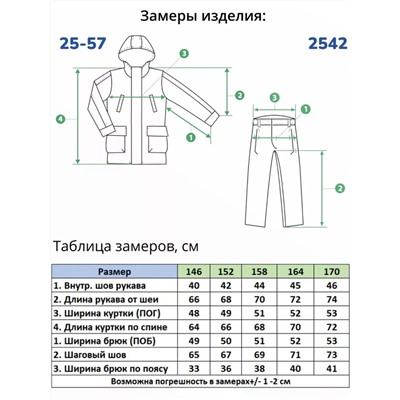 Замеры изделия:

25-57

2542

3

2

4

1

3

1

2

Таблица замеров, см

| Размер | 146 | 152 | 158 | 164 | 170 |
|---|---|---|---|---|---|
| 1. Внутр. шов рукава | 40 | 42 | 44 | 45 | 46 |
| 2. Длина рукава от шеи | 66 | 68 | 70 | 72 | 74 |
| 3. Ширина куртки (ПОГ) | 48 | 49 | 51 | 52 | 53 |
| 4. Длина куртки по спине | 64 | 66 | 68 | 70 | 72 |
| 1. Ширина брюк (ПОБ) | 49 | 50 | 51 | 52 | 53 |
| 2. Шаговый шов | 65 | 67 | 69 | 71 | 73 |
| 3. Ширина брюк по поясу | 33 | 36 | 38 | 40 | 41 |

Возможна погрешность в замерах+/- 1 -2 см